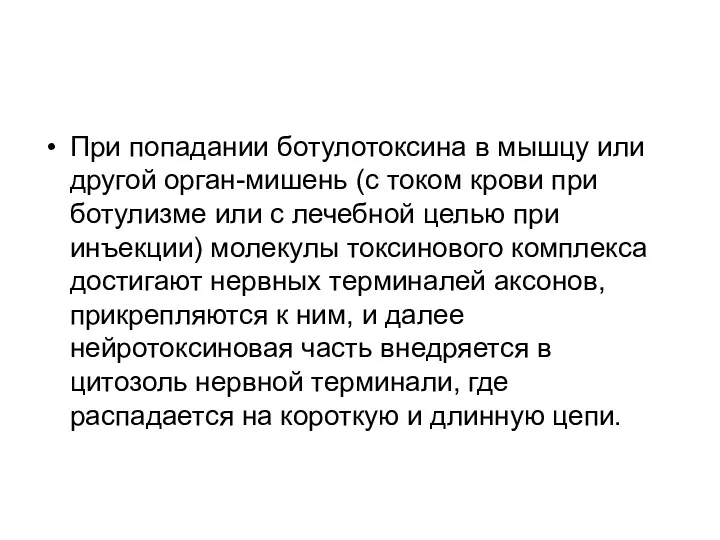 • При попадании ботулотоксина в мышцу или другой орган-мишень (с током крови при ботулизме или с лечебной целью при инъекции) молекулы токсинового комплекса достигают нервных терминалей аксонов, прикрепляются к ним, и далее нейротоксиновая часть внедряется в цитозоль нервной терминали, где распадается на короткую и длинную цепи.